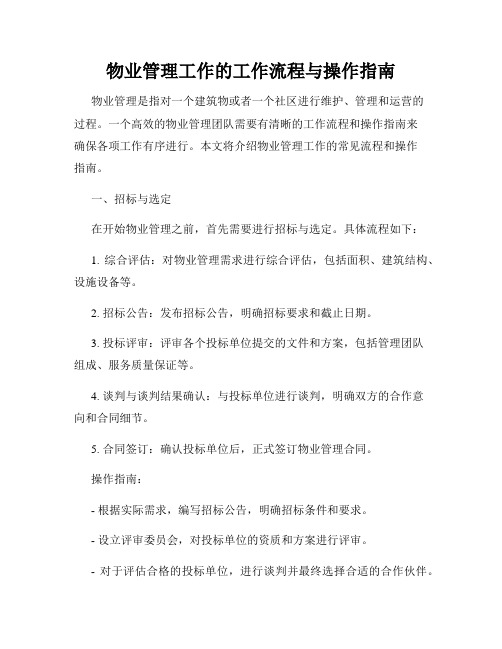 物业管理工作的工作流程与操作指南

物业管理是指对一个建筑物或者一个社区进行维护、管理和运营的过程。一个高效的物业管理团队需要有清晰的工作流程和操作指南来确保各项工作有序进行。本文将介绍物业管理工作的常见流程和操作指南。

一、招标与选定

在开始物业管理之前，首先需要进行招标与选定。具体流程如下：

1. 综合评估：对物业管理需求进行综合评估，包括面积、建筑结构、设施设备等。

2. 招标公告：发布招标公告，明确招标要求和截止日期。

3. 投标评审：评审各个投标单位提交的文件和方案，包括管理团队组成、服务质量保证等。

4. 谈判与谈判结果确认：与投标单位进行谈判，明确双方的合作意向和合同细节。

5. 合同签订：确认投标单位后，正式签订物业管理合同。

操作指南：

- 根据实际需求，编写招标公告，明确招标条件和要求。

- 设立评审委员会，对投标单位的资质和方案进行评审。

- 对于评估合格的投标单位，进行谈判并最终选择合适的合作伙伴。